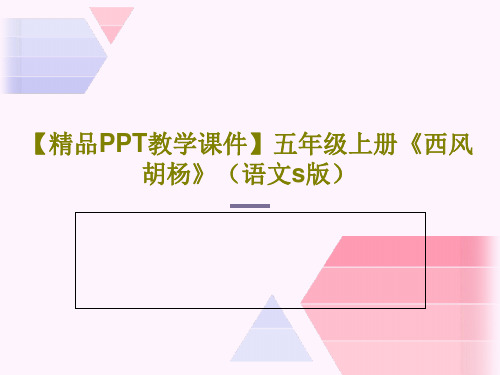 【精品PPT教学课件】五年级上册《西风胡杨》（语文s版）